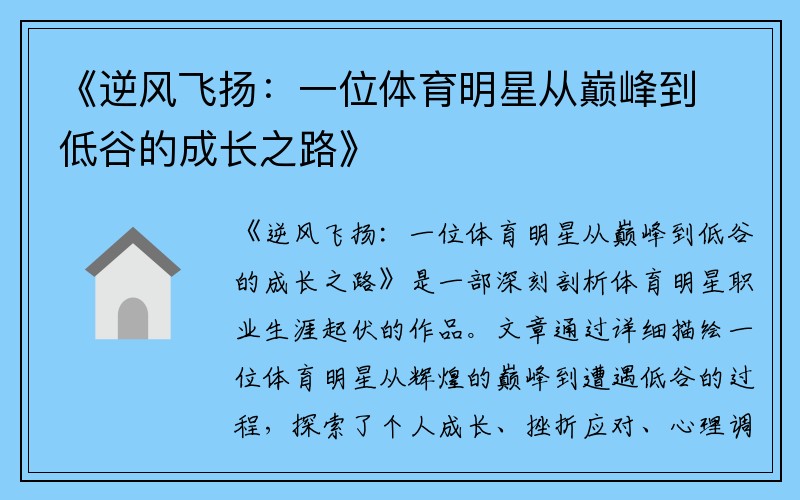 《逆风飞扬：一位体育明星从巅峰到低谷的成长之路》

《逆风飞扬：一位体育明星从巅峰到低谷的成长之路》是一部深刻剖析体育明星职业生涯起伏的作品。文章通过详细描绘一位体育明星从辉煌的巅峰到遭遇低谷的过程，探索了个人成长、挫折应对、心理调